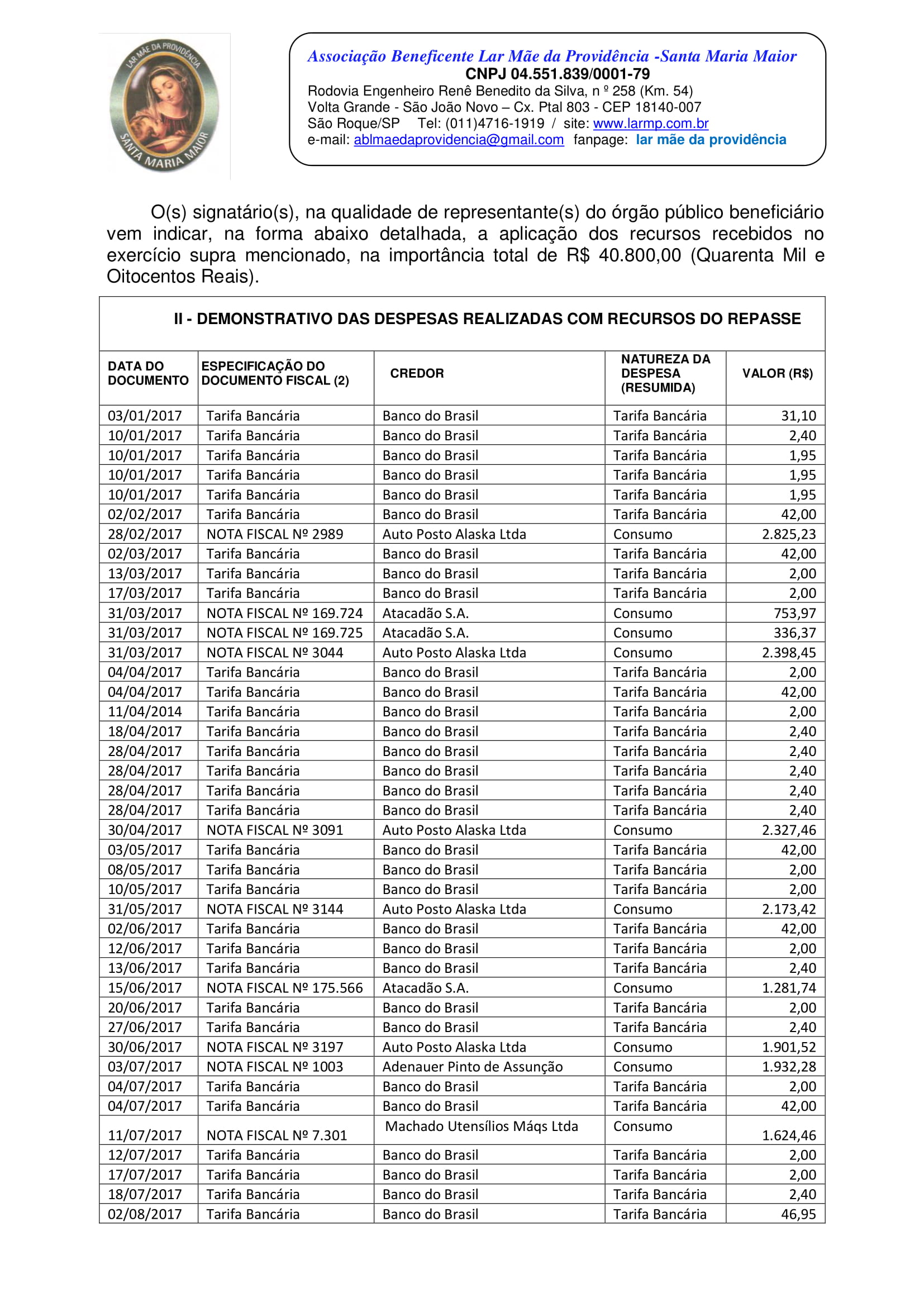 LAR MÃE DA PROVIDÊNCIA
SANTA MARIA MAIOR

Associação Beneficente Lar Mãe da Providência -Santa Maria Maior
CNPJ 04.551.839/0001-79
Rodovia Engenheiro Renê Benedito da Silva, n º 258 (Km. 54)
Volta Grande - São João Novo – Cx. Ptal 803 - CEP 18140-007
São Roque/SP Tel: (011)4716-1919 / site: www.larmp.com.br
e-mail: ablmaedaprovidencia@gmail.com fanpage: lar mãe da providência

O(s) signatário(s), na qualidade de representante(s) do órgão público beneficiário vem indicar, na forma abaixo detalhada, a aplicação dos recursos recebidos no exercício supra mencionado, na importância total de R$ 40.800,00 (Quarenta Mil e Oitocentos Reais).

II - DEMONSTRATIVO DAS DESPESAS REALIZADAS COM RECURSOS DO REPASSE

| DATA DO DOCUMENTO | ESPECIFICAÇÃO DO DOCUMENTO FISCAL (2) | CREDOR | NATUREZA DA DESPESA (RESUMIDA) | VALOR (R$) |
|---|---|---|---|---|
| 03/01/2017 | Tarifa Bancária | Banco do Brasil | Tarifa Bancária | 31,10 |
| 10/01/2017 | Tarifa Bancária | Banco do Brasil | Tarifa Bancária | 2,40 |
| 10/01/2017 | Tarifa Bancária | Banco do Brasil | Tarifa Bancária | 1,95 |
| 10/01/2017 | Tarifa Bancária | Banco do Brasil | Tarifa Bancária | 1,95 |
| 10/01/2017 | Tarifa Bancária | Banco do Brasil | Tarifa Bancária | 1,95 |
| 02/02/2017 | Tarifa Bancária | Banco do Brasil | Tarifa Bancária | 42,00 |
| 28/02/2017 | NOTA FISCAL Nº 2989 | Auto Posto Alaska Ltda | Consumo | 2.825,23 |
| 02/03/2017 | Tarifa Bancária | Banco do Brasil | Tarifa Bancária | 42,00 |
| 13/03/2017 | Tarifa Bancária | Banco do Brasil | Tarifa Bancária | 2,00 |
| 17/03/2017 | Tarifa Bancária | Banco do Brasil | Tarifa Bancária | 2,00 |
| 31/03/2017 | NOTA FISCAL Nº 169.724 | Atacadão S.A. | Consumo | 753,97 |
| 31/03/2017 | NOTA FISCAL Nº 169.725 | Atacadão S.A. | Consumo | 336,37 |
| 31/03/2017 | NOTA FISCAL Nº 3044 | Auto Posto Alaska Ltda | Consumo | 2.398,45 |
| 04/04/2017 | Tarifa Bancária | Banco do Brasil | Tarifa Bancária | 2,00 |
| 04/04/2017 | Tarifa Bancária | Banco do Brasil | Tarifa Bancária | 42,00 |
| 11/04/2014 | Tarifa Bancária | Banco do Brasil | Tarifa Bancária | 2,00 |
| 18/04/2017 | Tarifa Bancária | Banco do Brasil | Tarifa Bancária | 2,40 |
| 28/04/2017 | Tarifa Bancária | Banco do Brasil | Tarifa Bancária | 2,40 |
| 28/04/2017 | Tarifa Bancária | Banco do Brasil | Tarifa Bancária | 2,40 |
| 28/04/2017 | Tarifa Bancária | Banco do Brasil | Tarifa Bancária | 2,40 |
| 28/04/2017 | Tarifa Bancária | Banco do Brasil | Tarifa Bancária | 2,40 |
| 30/04/2017 | NOTA FISCAL Nº 3091 | Auto Posto Alaska Ltda | Consumo | 2.327,46 |
| 03/05/2017 | Tarifa Bancária | Banco do Brasil | Tarifa Bancária | 42,00 |
| 08/05/2017 | Tarifa Bancária | Banco do Brasil | Tarifa Bancária | 2,00 |
| 10/05/2017 | Tarifa Bancária | Banco do Brasil | Tarifa Bancária | 2,00 |
| 31/05/2017 | NOTA FISCAL Nº 3144 | Auto Posto Alaska Ltda | Consumo | 2.173,42 |
| 02/06/2017 | Tarifa Bancária | Banco do Brasil | Tarifa Bancária | 42,00 |
| 12/06/2017 | Tarifa Bancária | Banco do Brasil | Tarifa Bancária | 2,00 |
| 13/06/2017 | Tarifa Bancária | Banco do Brasil | Tarifa Bancária | 2,40 |
| 15/06/2017 | NOTA FISCAL Nº 175.566 | Atacadão S.A. | Consumo | 1.281,74 |
| 20/06/2017 | Tarifa Bancária | Banco do Brasil | Tarifa Bancária | 2,00 |
| 27/06/2017 | Tarifa Bancária | Banco do Brasil | Tarifa Bancária | 2,40 |
| 30/06/2017 | NOTA FISCAL Nº 3197 | Auto Posto Alaska Ltda | Consumo | 1.901,52 |
| 03/07/2017 | NOTA FISCAL Nº 1003 | Adenauer Pinto de Assunção | Consumo | 1.932,28 |
| 04/07/2017 | Tarifa Bancária | Banco do Brasil | Tarifa Bancária | 2,00 |
| 04/07/2017 | Tarifa Bancária | Banco do Brasil | Tarifa Bancária | 42,00 |
| 11/07/2017 | NOTA FISCAL Nº 7.301 | Machado Utensílios Máqs Ltda | Consumo | 1.624,46 |
| 12/07/2017 | Tarifa Bancária | Banco do Brasil | Tarifa Bancária | 2,00 |
| 17/07/2017 | Tarifa Bancária | Banco do Brasil | Tarifa Bancária | 2,00 |
| 18/07/2017 | Tarifa Bancária | Banco do Brasil | Tarifa Bancária | 2,40 |
| 02/08/2017 | Tarifa Bancária | Banco do Brasil | Tarifa Bancária | 46,95 |